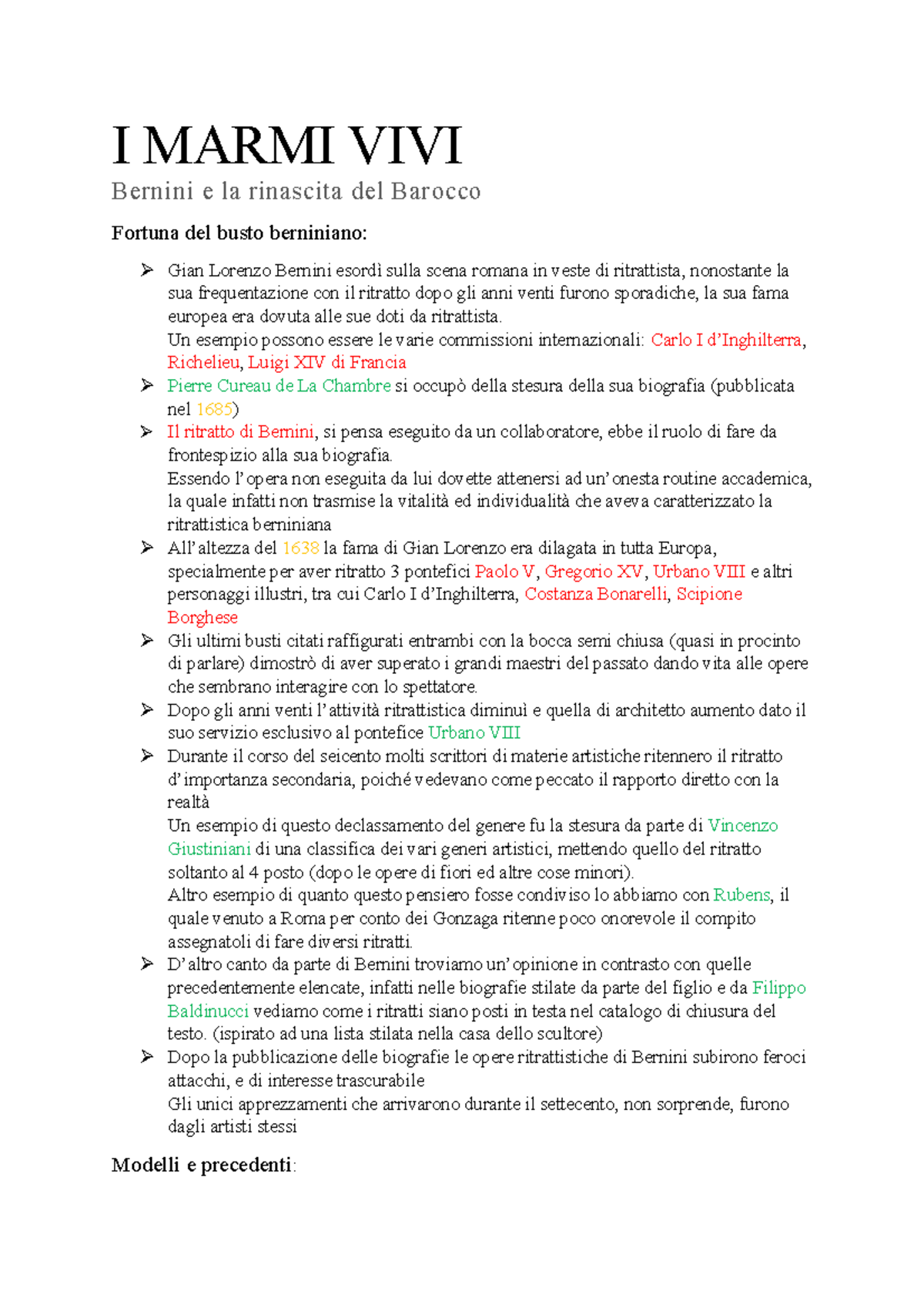 I MARMI VIVI

Bernini e la rinascita del Barocco

Fortuna del busto berniniano:

➢ Gian Lorenzo Bernini esordì sulla scena romana in veste di ritrattista, nonostante la sua frequentazione con il ritratto dopo gli anni venti furono sporadiche, la sua fama europea era dovuta alle sue doti da ritrattista.
Un esempio possono essere le varie commissioni internazionali: Carlo I d'Inghilterra, Richelieu, Luigi XIV di Francia

➢ Pierre Cureau de La Chambre si occupò della stesura della sua biografia (pubblicata nel 1685)

➢ Il ritratto di Bernini, si pensa eseguito da un collaboratore, ebbe il ruolo di fare da frontespizio alla sua biografia.
Essendo l'opera non eseguita da lui dovette attenersi ad un'onesta routine accademica, la quale infatti non trasmise la vitalità ed individualità che aveva caratterizzato la ritrattistica berniniana

➢ All'altezza del 1638 la fama di Gian Lorenzo era dilagata in tutta Europa, specialmente per aver ritratto 3 pontefici Paolo V, Gregorio XV, Urbano VIII e altri personaggi illustri, tra cui Carlo I d'Inghilterra, Costanza Bonarelli, Scipione Borghese

➢ Gli ultimi busti citati raffigurati entrambi con la bocca semi chiusa (quasi in procinto di parlare) dimostrò di aver superato i grandi maestri del passato dando vita alle opere che sembrano interagire con lo spettatore.

➢ Dopo gli anni venti l'attività ritrattistica diminuì e quella di architetto aumento dato il suo servizio esclusivo al pontefice Urbano VIII

➢ Durante il corso del seicento molti scrittori di materie artistiche ritennero il ritratto d'importanza secondaria, poiché vedevano come peccato il rapporto diretto con la realtà
Un esempio di questo declassamento del genere fu la stesura da parte di Vincenzo Giustiniani di una classifica dei vari generi artistici, mettendo quello del ritratto soltanto al 4 posto (dopo le opere di fiori ed altre cose minori).
Altro esempio di quanto questo pensiero fosse condiviso lo abbiamo con Rubens, il quale venuto a Roma per conto dei Gonzaga ritenne poco onorevole il compito assegnatoli di fare diversi ritratti.

➢ D'altro canto da parte di Bernini troviamo un'opinione in contrasto con quelle precedentemente elencate, infatti nelle biografie stilate da parte del figlio e da Filippo Baldinucci vediamo come i ritratti siano posti in testa nel catalogo di chiusura del testo. (ispirato ad una lista stilata nella casa dello scultore)

➢ Dopo la pubblicazione delle biografie le opere ritrattistiche di Bernini subirono feroci attacchi, e di interesse trascurabile
Gli unici apprezzamenti che arrivarono durante il settecento, non sorprende, furono dagli artisti stessi

Modelli e precedenti: